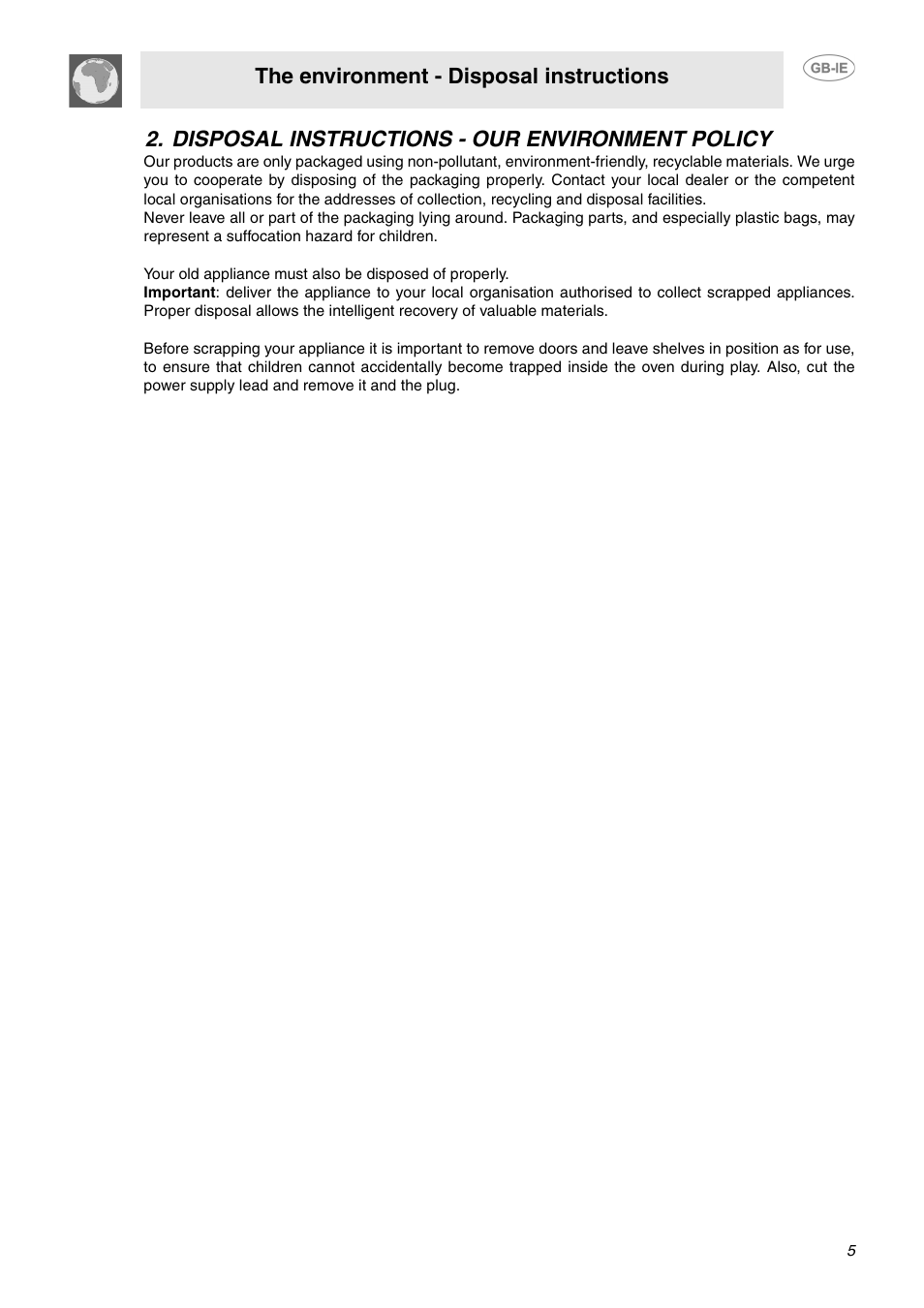 The environment - Disposal instructions

GB-IE

2. DISPOSAL INSTRUCTIONS - OUR ENVIRONMENT POLICY

Our products are only packaged using non-pollutant, environment-friendly, recyclable materials. We urge you to cooperate by disposing of the packaging properly. Contact your local dealer or the competent local organisations for the addresses of collection, recycling and disposal facilities.
Never leave all or part of the packaging lying around. Packaging parts, and especially plastic bags, may represent a suffocation hazard for children.

Your old appliance must also be disposed of properly.
Important: deliver the appliance to your local organisation authorised to collect scrapped appliances. Proper disposal allows the intelligent recovery of valuable materials.

Before scrapping your appliance it is important to remove doors and leave shelves in position as for use, to ensure that children cannot accidentally become trapped inside the oven during play. Also, cut the power supply lead and remove it and the plug.

5